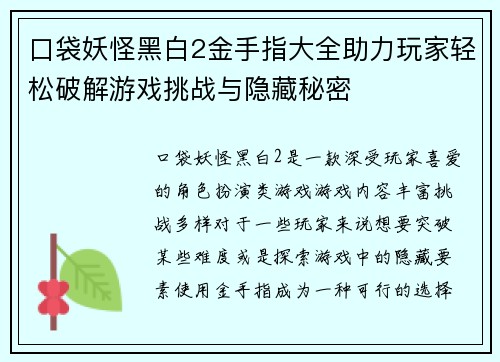 口袋妖怪黑白2金手指大全助力玩家轻松破解游戏挑战与隐藏秘密

口袋妖怪黑白2是一款深受玩家喜爱的角色扮演类游戏游戏内容丰富挑战多样对于一些玩家来说想要突破某些难度或是探索游戏中的隐藏要素使用金手指成为一种可行的选择